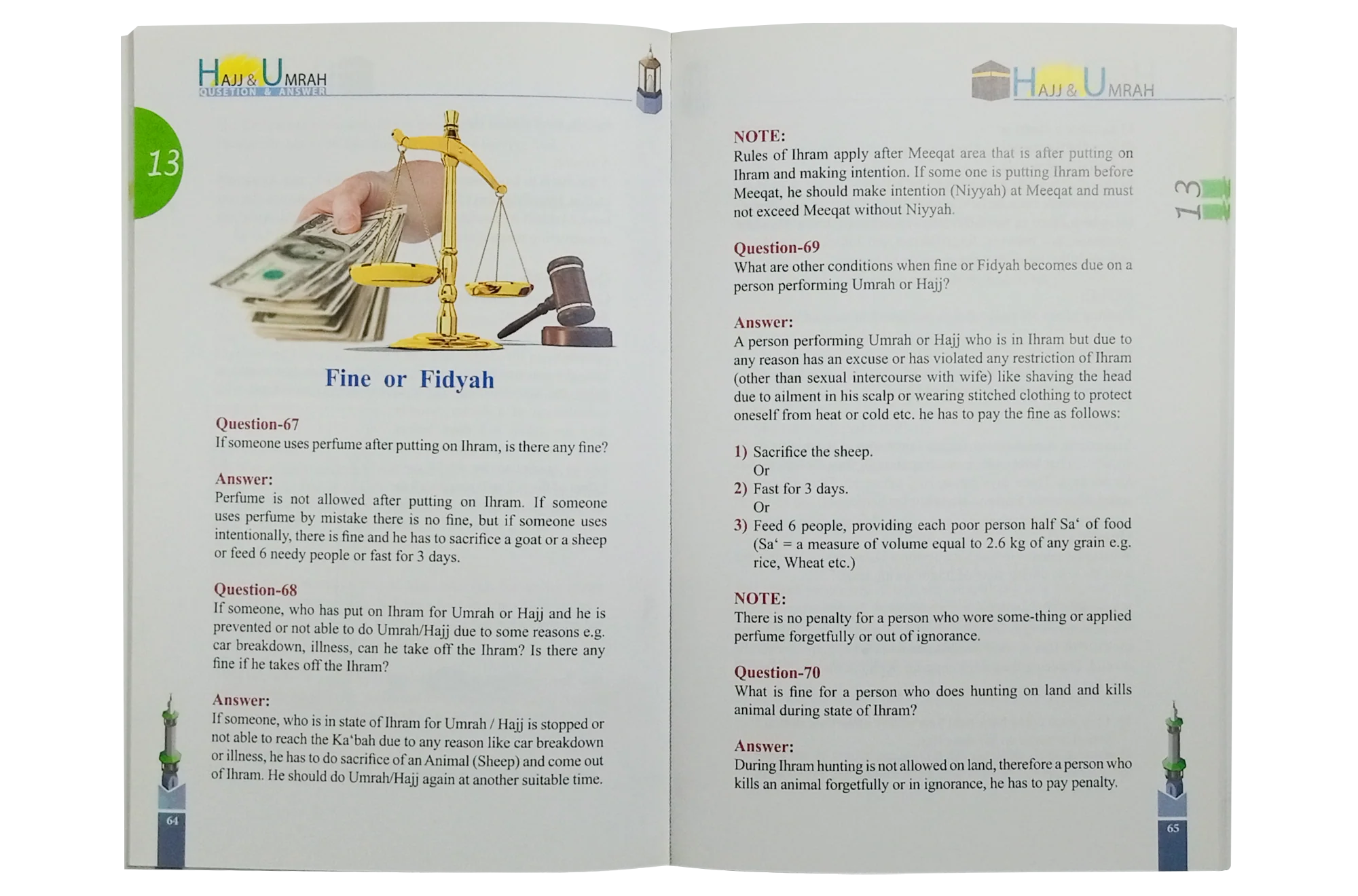 HAJJ & UMRAH
QUSETION & ANSWER

13

Fine or Fidyah

Question-67
If someone uses perfume after putting on Ihram, is there any fine?

Answer:
Perfume is not allowed after putting on Ihram. If someone uses perfume by mistake there is no fine, but if someone uses intentionally, there is fine and he has to sacrifice a goat or a sheep or feed 6 needy people or fast for 3 days.

Question-68
If someone, who has put on Ihram for Umrah or Hajj and he is prevented or not able to do Umrah/Hajj due to some reasons e.g. car breakdown, illness, can he take off the Ihram? Is there any fine if he takes off the Ihram?

Answer:
If someone, who is in state of Ihram for Umrah / Hajj is stopped or not able to reach the Ka'bah due to any reason like car breakdown or illness, he has to do sacrifice of an Animal (Sheep) and come out of Ihram. He should do Umrah/Hajj again at another suitable time.

64

HAJJ & UMRAH

13

NOTE:
Rules of Ihram apply after Meeqat area that is after putting on Ihram and making intention. If some one is putting Ihram before Meeqat, he should make intention (Niyyah) at Meeqat and must not exceed Meeqat without Niyyah.

Question-69
What are other conditions when fine or Fidyah becomes due on a person performing Umrah or Hajj?

Answer:
A person performing Umrah or Hajj who is in Ihram but due to any reason has an excuse or has violated any restriction of Ihram (other than sexual intercourse with wife) like shaving the head due to ailment in his scalp or wearing stitched clothing to protect oneself from heat or cold etc. he has to pay the fine as follows:

1) Sacrifice the sheep.
Or
2) Fast for 3 days.
Or
3) Feed 6 people, providing each poor person half Sa' of food (Sa' = a measure of volume equal to 2.6 kg of any grain e.g. rice, Wheat etc.)

NOTE:
There is no penalty for a person who wore some-thing or applied perfume forgetfully or out of ignorance.

Question-70
What is fine for a person who does hunting on land and kills animal during state of Ihram?

Answer:
During Ihram hunting is not allowed on land, therefore a person who kills an animal forgetfully or in ignorance, he has to pay penalty.

65